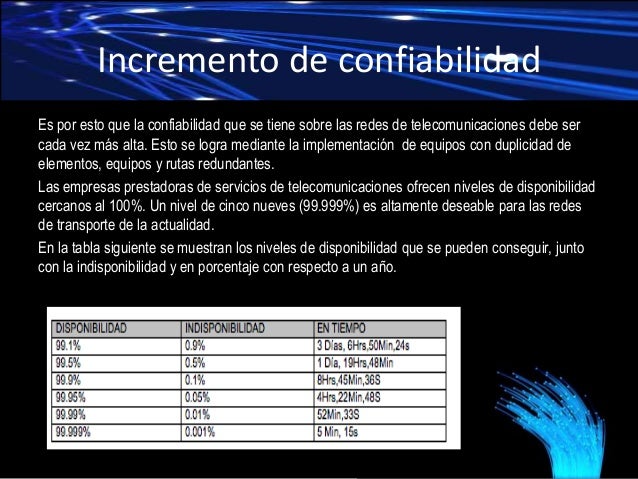 Incremento de confiabilidad

Es por esto que la confiabilidad que se tiene sobre las redes de telecomunicaciones debe ser cada vez más alta. Esto se logra mediante la implementación de equipos con duplicidad de elementos, equipos y rutas redundantes.

Las empresas prestadoras de servicios de telecomunicaciones ofrecen niveles de disponibilidad cercanos al 100%. Un nivel de cinco nueves (99.999%) es altamente deseable para las redes de transporte de la actualidad.

En la tabla siguiente se muestran los niveles de disponibilidad que se pueden conseguir, junto con la indisponibilidad y en porcentaje con respecto a un año.

| DISPONIBILIDAD | INDISPONIBILIDAD | EN TIEMPO |
|---|---|---|
| 99.1% | 0.9% | 3 Días, 6Hrs,50Min,24s |
| 99.5% | 0.5% | 1 Día, 19Hrs,48Min |
| 99.9% | 0.1% | 8Hrs,45Min,36S |
| 99.95% | 0.05% | 4Hrs,22Min,48S |
| 99.99% | 0.01% | 52Min,33S |
| 99.999% | 0.001% | 5 Min, 15s |